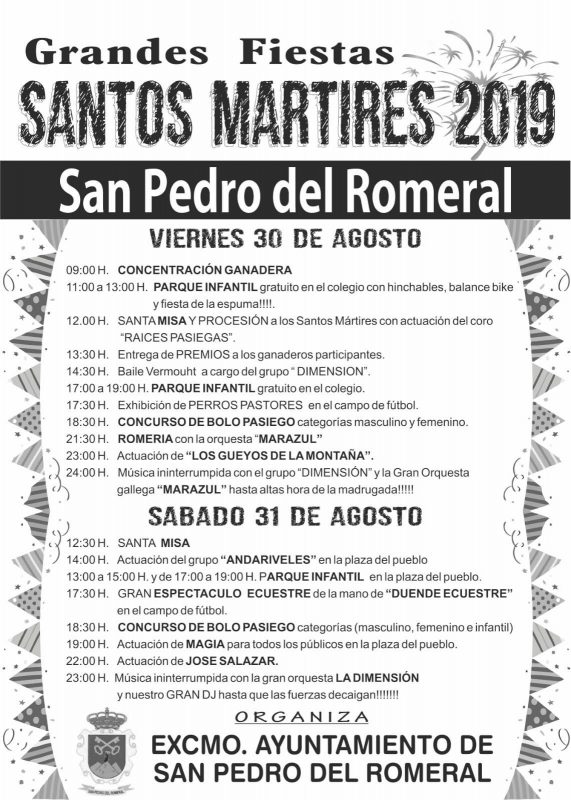 Grandes Fiestas
SANTOS MARTIRES 2019

San Pedro del Romeral

VIERNES 30 DE AGOSTO

09:00 H. CONCENTRACIÓN GANADERA
11:00 a 13:00 H. PARQUE INFANTIL gratuito en el colegio con hinchables, balance bike y fiesta de la espuma!!!!.
12.00 H. SANTA MISA Y PROCESIÓN a los Santos Mártires con actuación del coro "RAICES PASIEGAS".
13:30 H. Entrega de PREMIOS a los ganaderos participantes.
14:30 H. Baile Vermouht a cargo del grupo " DIMENSION".
17:00 a 19:00 H. PARQUE INFANTIL gratuito en el colegio.
17:30 H. Exhibición de PERROS PASTORES en el campo de fútbol.
18:30 H. CONCURSO DE BOLO PASIEGO categorías masculino y femenino.
21:30 H. ROMERIA con la orquesta "MARAZUL"
23:00 H. Actuación de "LOS GUEYOS DE LA MONTAÑA".
24:00 H. Música ininterrumpida con el grupo "DIMENSIÓN" y la Gran Orquesta gallega "MARAZUL" hasta altas hora de la madrugada!!!!!

SABADO 31 DE AGOSTO

12:30 H. SANTA MISA
14:00 H. Actuación del grupo "ANDARIVELES" en la plaza del pueblo
13:00 a 15:00 H. y de 17:00 a 19:00 H. PARQUE INFANTIL en la plaza del pueblo.
17:30 H. GRAN ESPECTACULO ECUESTRE de la mano de "DUENDE ECUESTRE" en el campo de fútbol.
18:30 H. CONCURSO DE BOLO PASIEGO categorías (masculino, femenino e infantil)
19:00 H. Actuación de MAGIA para todos los públicos en la plaza del pueblo.
22:00 H. Actuación de JOSE SALAZAR.
23:00 H. Música ininterrumpida con la gran orquesta LA DIMENSIÓN y nuestro GRAN DJ hasta que las fuerzas decaigan!!!!!!!

ORGANIZA
EXCMO. AYUNTAMIENTO DE
SAN PEDRO DEL ROMERAL